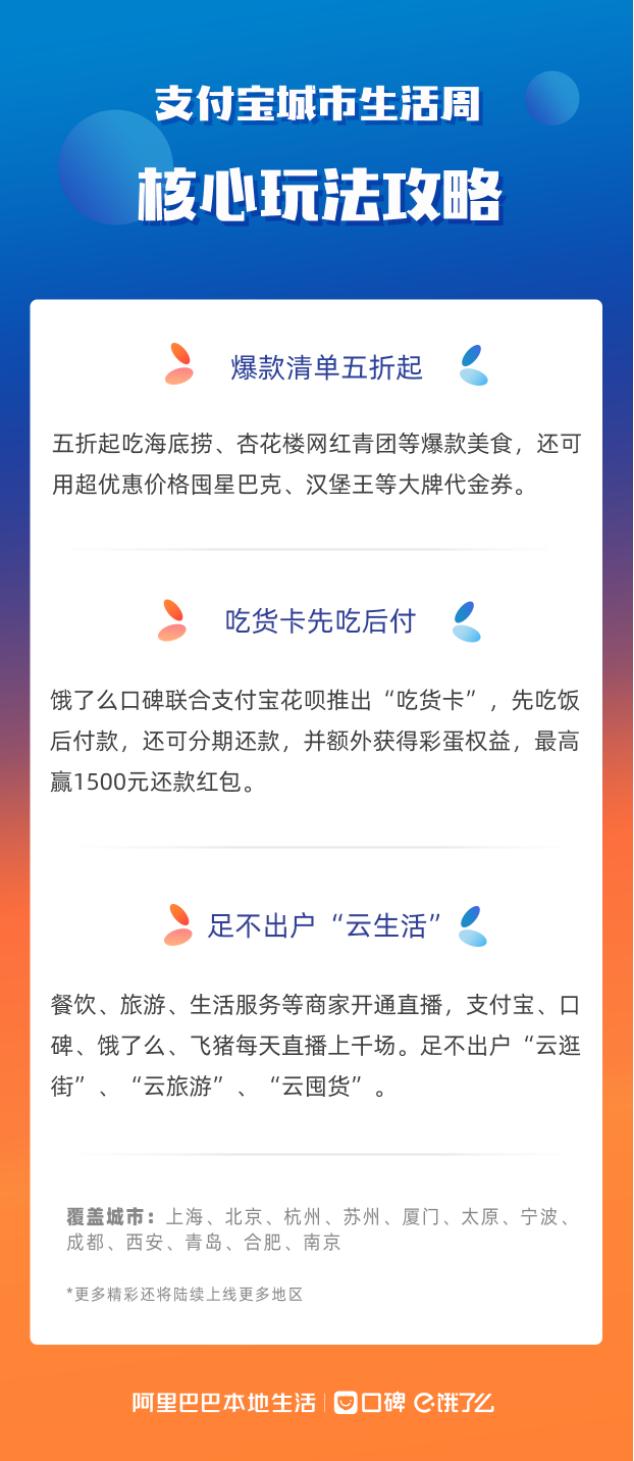 支付宝城市生活周

核心玩法攻略

爆款清单五折起

五折起吃海底捞、杏花楼网红青团等爆款美食，还可用超优惠价格囤星巴克、汉堡王等大牌代金券。

吃货卡先吃后付

饿了么口碑联合支付宝花呗推出“吃货卡”，先吃饭后付款，还可分期还款，并额外获得彩蛋权益，最高赢1500元还款红包。

足不出户“云生活”

餐饮、旅游、生活服务等商家开通直播，支付宝、口碑、饿了么、飞猪每天直播上千场。足不出户“云逛街”、“云旅游”、“云囤货”。

覆盖城市：上海、北京、杭州、苏州、厦门、太原、宁波、成都、西安、青岛、合肥、南京

*更多精彩还将陆续上线更多地区

阿里巴巴本地生活 | 口碑 饿了么